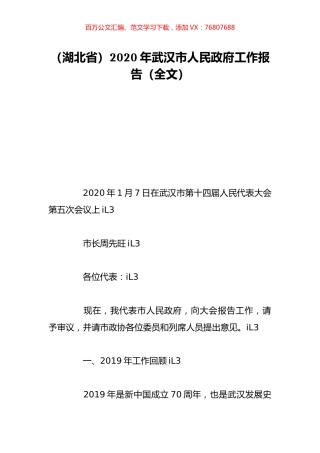 百万公文汇编、范文学习下载，添加 VX：76807688

（湖北省）2020 年武汉市人民政府工作报告（全文）

2020 年 1 月 7 日在武汉市第十四届人民代表大会第五次会议上 iL3

市长周先旺 iL3

各位代表：iL3

现在，我代表市人民政府，向大会报告工作，请予审议，并请市政协各位委员和列席人员提出意见。iL3

一、2019 年工作回顾 iL3

2019 年是新中国成立 70 周年，也是武汉发展史